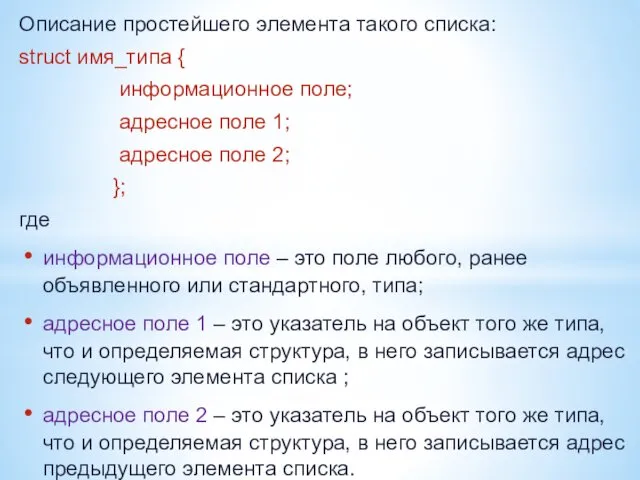 Описание простейшего элемента такого списка:
struct имя_типа {
информационное поле;
адресное поле 1;
адресное поле 2;
};
где

• информационное поле – это поле любого, ранее объявленного или стандартного, типа;

• адресное поле 1 – это указатель на объект того же типа, что и определяемая структура, в него записывается адрес следующего элемента списка ;

• адресное поле 2 – это указатель на объект того же типа, что и определяемая структура, в него записывается адрес предыдущего элемента списка.